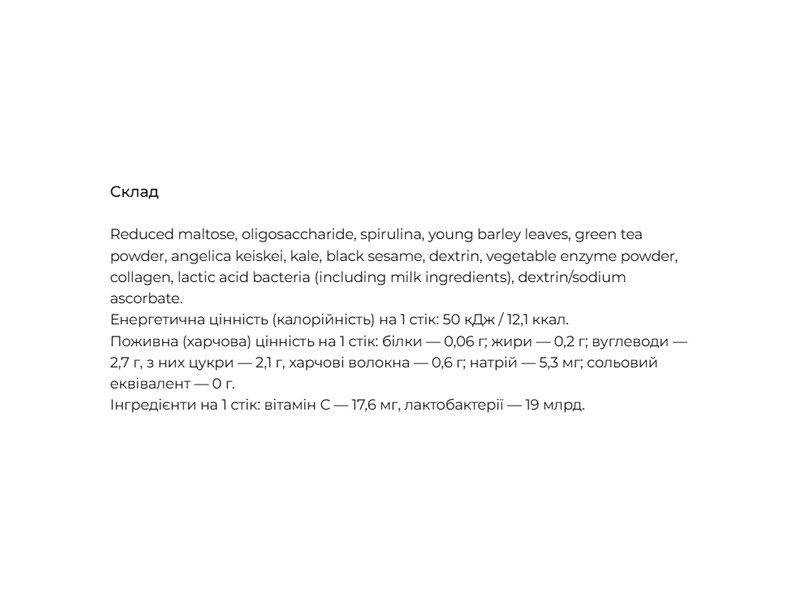 Склад

Reduced maltose, oligosaccharide, spirulina, young barley leaves, green tea powder, angelica keiskei, kale, black sesame, dextrin, vegetable enzyme powder, collagen, lactic acid bacteria (including milk ingredients), dextrin/sodium ascorbate.
Енергетична цінність (калорійність) на 1 стік: 50 кДж / 12,1 ккал.
Поживна (харчова) цінність на 1 стік: білки — 0,06 г; жири — 0,2 г; вуглеводи — 2,7 г, з них цукри — 2,1 г, харчові волокна — 0,6 г; натрій — 5,3 мг; сольовий еквівалент — 0 г.
Інгредієнти на 1 стік: вітамін С — 17,6 мг, лактобактерії — 19 млрд.